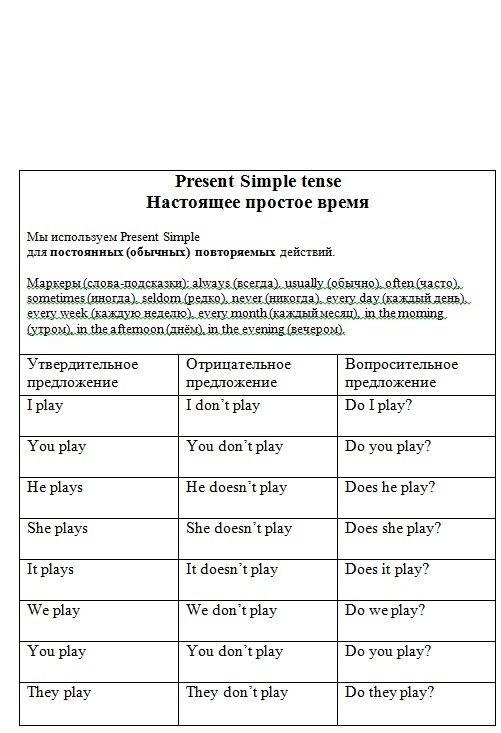 Present Simple tense
Настоящее простое время

Мы используем Present Simple
для постоянных (обычных) повторяемых действий.

Маркеры (слова-подсказки): always (всегда), usually (обычно), often (часто), sometimes (иногда), seldom (редко), never (никогда), every day (каждый день), every week (каждую неделю), every month (каждый месяц), in the morning (утром), in the afternoon (днём), in the evening (вечером).

| Утвердительное предложение | Отрицательное предложение | Вопросительное предложение |
|---|---|---|
| I play | I don't play | Do I play? |
| You play | You don't play | Do you play? |
| He plays | He doesn't play | Does he play? |
| She plays | She doesn't play | Does she play? |
| It plays | It doesn't play | Does it play? |
| We play | We don't play | Do we play? |
| You play | You don't play | Do you play? |
| They play | They don't play | Do they play? |